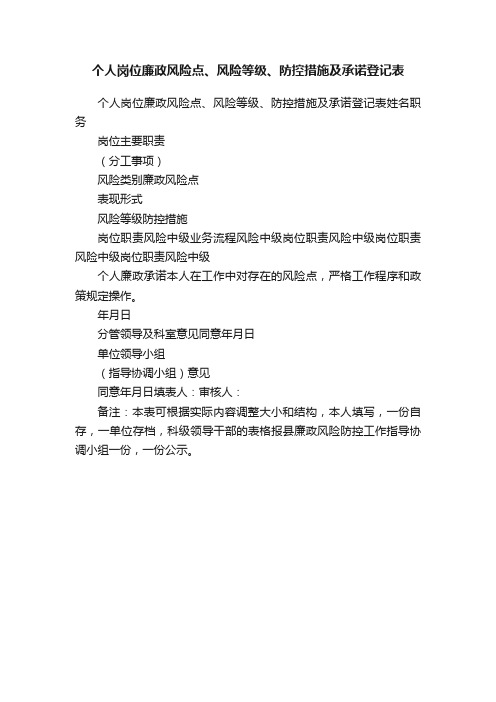 个人岗位廉政风险点、风险等级、防控措施及承诺登记表

个人岗位廉政风险点、风险等级、防控措施及承诺登记表姓名职务

岗位主要职责

（分工事项）

风险类别廉政风险点

表现形式

风险等级防控措施

岗位职责风险中级业务流程风险中级岗位职责风险中级岗位职责风险中级岗位职责风险中级

个人廉政承诺本人在工作中对存在的风险点，严格工作程序和政策规定操作。

年月日

分管领导及科室意见同意年月日

单位领导小组

（指导协调小组）意见

同意年月日填表人：审核人：

备注：本表可根据实际内容调整大小和结构，本人填写，一份自存，一单位存档，科级领导干部的表格报县廉政风险防控工作指导协调小组一份，一份公示。